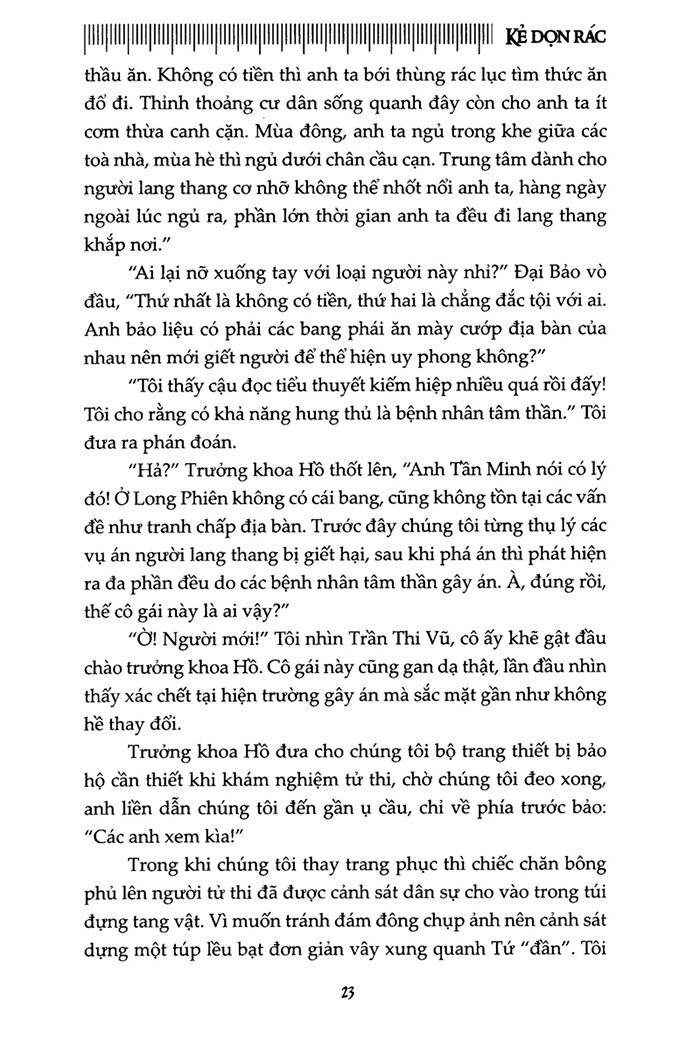 KẺ DỌN RÁC

thầu ăn. Không có tiền thì anh ta bới thùng rác lục tìm thức ăn đổ đi. Thỉnh thoảng cư dân sống quanh đây còn cho anh ta ít cơm thừa canh cặn. Mùa đông, anh ta ngủ trong khe giữa các toà nhà, mùa hè thì ngủ dưới chân cầu cạn. Trung tâm dành cho người lang thang cơ nhỡ không thể nhốt nổi anh ta, hàng ngày ngoài lúc ngủ ra, phần lớn thời gian anh ta đều đi lang thang khắp nơi."

"Ai lại nỡ xuống tay với loại người này nhỉ?" Đại Bảo vò đầu, "Thứ nhất là không có tiền, thứ hai là chẳng đắc tội với ai. Anh bảo liệu có phải các bang phái ăn mày cướp địa bàn của nhau nên mới giết người để thể hiện uy phong không?"

"Tôi thấy cậu đọc tiểu thuyết kiếm hiệp nhiều quá rồi đấy! Tôi cho rằng có khả năng hung thủ là bệnh nhân tâm thần." Tôi đưa ra phán đoán.

"Hả?" Trưởng khoa Hồ thốt lên, "Anh Tần Minh nói có lý đó! Ở Long Phiên không có cái bang, cũng không tồn tại các vấn đề như tranh chấp địa bàn. Trước đây chúng tôi từng thụ lý các vụ án người lang thang bị giết hại, sau khi phá án thì phát hiện ra đa phần đều do các bệnh nhân tâm thần gây án. À, đúng rồi, thế cô gái này là ai vậy?"

"Ờ! Người mới!" Tôi nhìn Trần Thi Vũ, cô ấy khẽ gật đầu chào trưởng khoa Hồ. Cô gái này cũng gan dạ thật, lần đầu nhìn thấy xác chết tại hiện trường gây án mà sắc mặt gần như không hề thay đổi.

Trưởng khoa Hồ đưa cho chúng tôi bộ trang thiết bị bảo hộ cần thiết khi khám nghiệm tử thi, chờ chúng tôi đeo xong, anh liền dẫn chúng tôi đến gần ụ cầu, chỉ về phía trước bảo: "Các anh xem kìa!"

Trong khi chúng tôi thay trang phục thì chiếc chăn bông phủ lên người tử thi đã được cảnh sát dân sự cho vào trong túi đựng tang vật. Vì muốn tránh đám đông chụp ảnh nên cảnh sát dựng một túp lều bạt đơn giản vây xung quanh Tứ "đần". Tôi

23